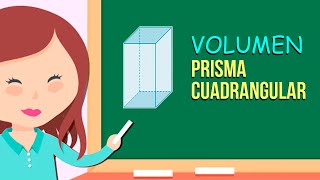 VOLUMEN
PRISMA
CUADRANGULAR